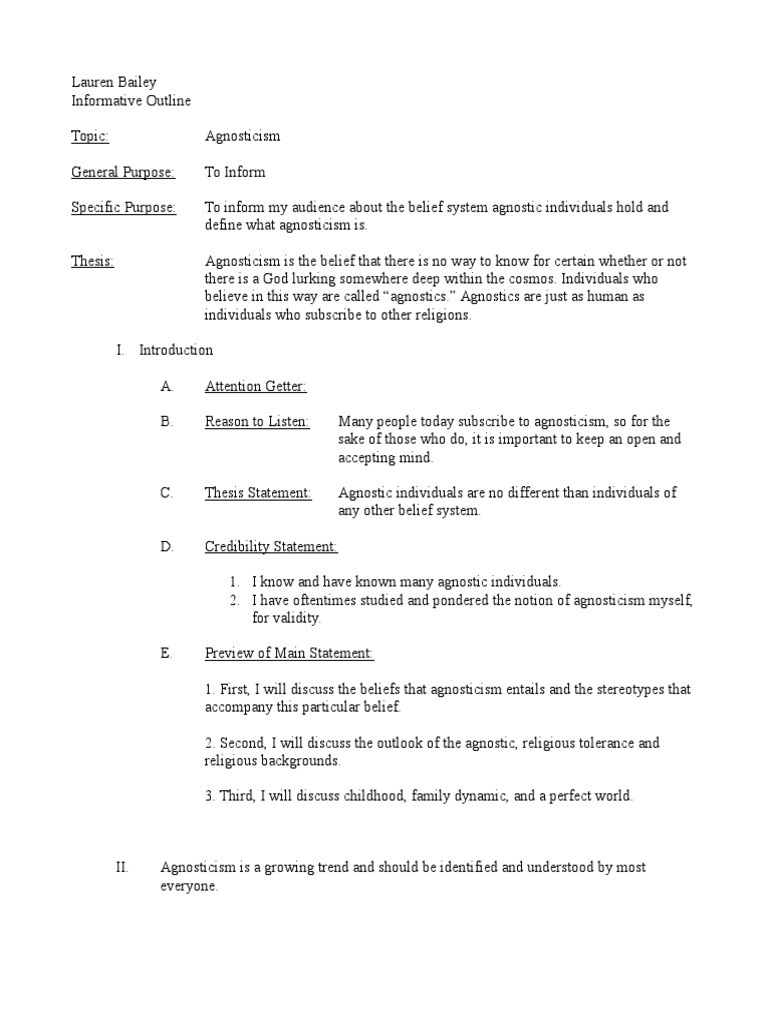 Lauren Bailey
Informative Outline

Topic: Agnosticism

General Purpose: To Inform

Specific Purpose: To inform my audience about the belief system agnostic individuals hold and define what agnosticism is.

Thesis: Agnosticism is the belief that there is no way to know for certain whether or not there is a God lurking somewhere deep within the cosmos. Individuals who believe in this way are called "agnostics." Agnostics are just as human as individuals who subscribe to other religions.

I. Introduction

A. Attention Getter:

B. Reason to Listen: Many people today subscribe to agnosticism, so for the sake of those who do, it is important to keep an open and accepting mind.

C. Thesis Statement: Agnostic individuals are no different than individuals of any other belief system.

D. Credibility Statement:

1. I know and have known many agnostic individuals.
2. I have oftentimes studied and pondered the notion of agnosticism myself, for validity.

E. Preview of Main Statement:

1. First, I will discuss the beliefs that agnosticism entails and the stereotypes that accompany this particular belief.

2. Second, I will discuss the outlook of the agnostic, religious tolerance and religious backgrounds.

3. Third, I will discuss childhood, family dynamic, and a perfect world.

II. Agnosticism is a growing trend and should be identified and understood by most everyone.